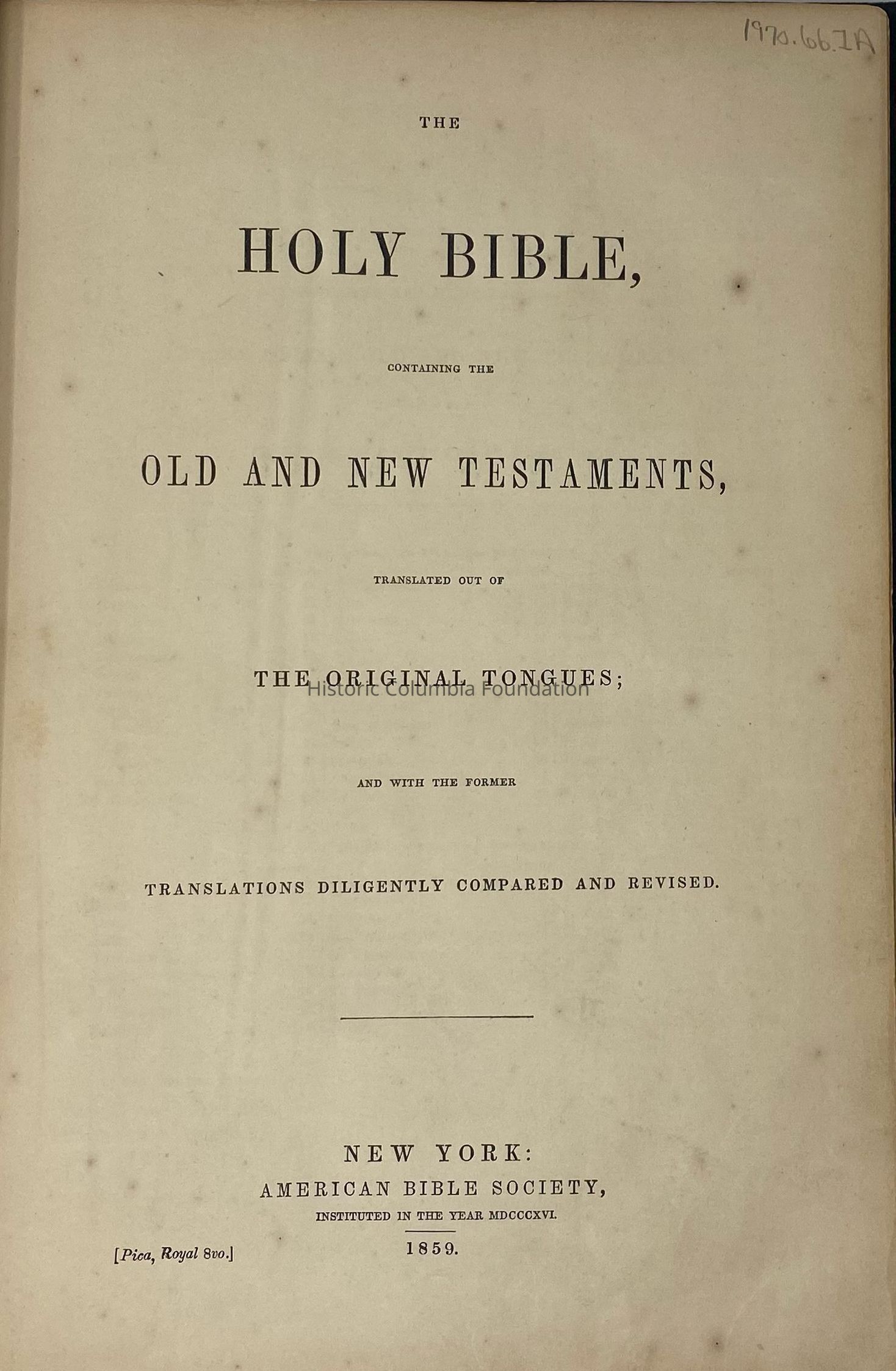 1970.66.1A

THE

HOLY BIBLE,

CONTAINING THE

OLD AND NEW TESTAMENTS,

TRANSLATED OUT OF

THE ORIGINAL TONGUES;

AND WITH THE FORMER

TRANSLATIONS DILIGENTLY COMPARED AND REVISED.

NEW YORK:
AMERICAN BIBLE SOCIETY,
INSTITUTED IN THE YEAR MDCCCXVI.

[Pica, Royal 8vo.]

1859.

Historic Columbia Foundation